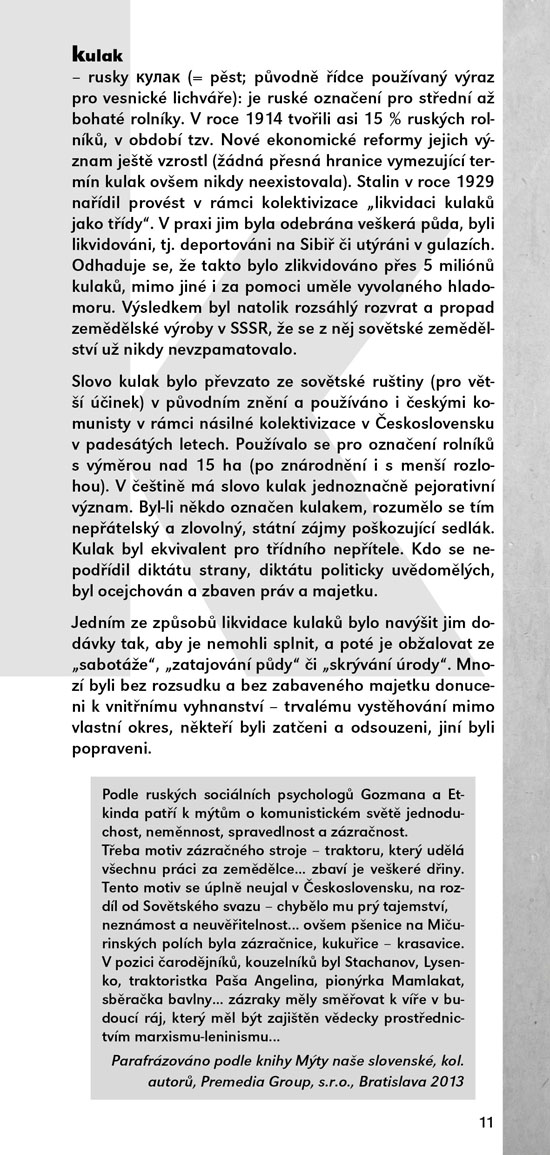 kulak

– rusky кулак (= pěst; původně řídce používaný výraz pro vesnické lichváře): je ruské označení pro střední až bohaté rolníky. V roce 1914 tvořili asi 15 % ruských rolníků, v období tzv. Nové ekonomické reformy jejich význam ještě vzrostl (žádná přesná hranice vymezující termín kulak ovšem nikdy neexistovala). Stalin v roce 1929 nařídil provést v rámci kolektivizace „likvidaci kulaků jako třídy". V praxi jim byla odebrána veškerá půda, byli likvidováni, tj. deportováni na Sibiř či utýráni v gulazích. Odhaduje se, že takto bylo zlikvidováno přes 5 miliónů kulaků, mimo jiné i za pomoci uměle vyvolaného hladomoru. Výsledkem byl natolik rozsáhlý rozvrat a propad zemědělské výroby v SSSR, že se z něj sovětské zemědělství už nikdy nevzpamatovalo.

Slovo kulak bylo převzato ze sovětské ruštiny (pro větší účinek) v původním znění a používáno i českými komunisty v rámci násilné kolektivizace v Československu v padesátých letech. Používalo se pro označení rolníků s výměrou nad 15 ha (po znárodnění i s menší rozlohou). V češtině má slovo kulak jednoznačně pejorativní význam. Byl-li někdo označen kulakem, rozumělo se tím nepřátelský a zlovolný, státní zájmy poškozující sedlák. Kulak byl ekvivalent pro třídního nepřítele. Kdo se nepodřídil diktátu strany, diktátu politicky uvědomělých, byl ocejchován a zbaven práv a majetku.

Jedním ze způsobů likvidace kulaků bylo navýšit jim dodávky tak, aby je nemohli splnit, a poté je obžalovat ze „sabotáže", „zatajování půdy" či „skrývání úrody". Mnozí byli bez rozsudku a bez zabaveného majetku donuceni k vnitřnímu vyhnanství – trvalému vystěhování mimo vlastní okres, někteří byli zatčeni a odsouzeni, jiní byli popraveni.

Podle ruských sociálních psychologů Gozmana a Etkinda patří k mýtům o komunistickém světě jednoduchost, neměnnost, spravedlnost a zázračnost.
Třeba motiv zázračného stroje – traktoru, který udělá všechnu práci za zemědělce... zbaví je veškeré dřiny. Tento motiv se úplně neujal v Československu, na rozdíl od Sovětského svazu – chybělo mu prý tajemství, neznámost a neuvěřitelnost... ovšem pšenice na Mičurinských polích byla zázračnice, kukuřice – krasavice. V pozici čarodějníků, kouzelníků byl Stachanov, Lysenko, traktoristka Paša Angelina, pionýrka Mamlakat, sběračka bavlny... zázraky měly směřovat k víře v budoucí ráj, který měl být zajištěn vědecky prostřednictvím marxismu-leninismu...

Parafrázováno podle knihy Mýty naše slovenské, kol. autorů, Premedia Group, s.r.o., Bratislava 2013

11